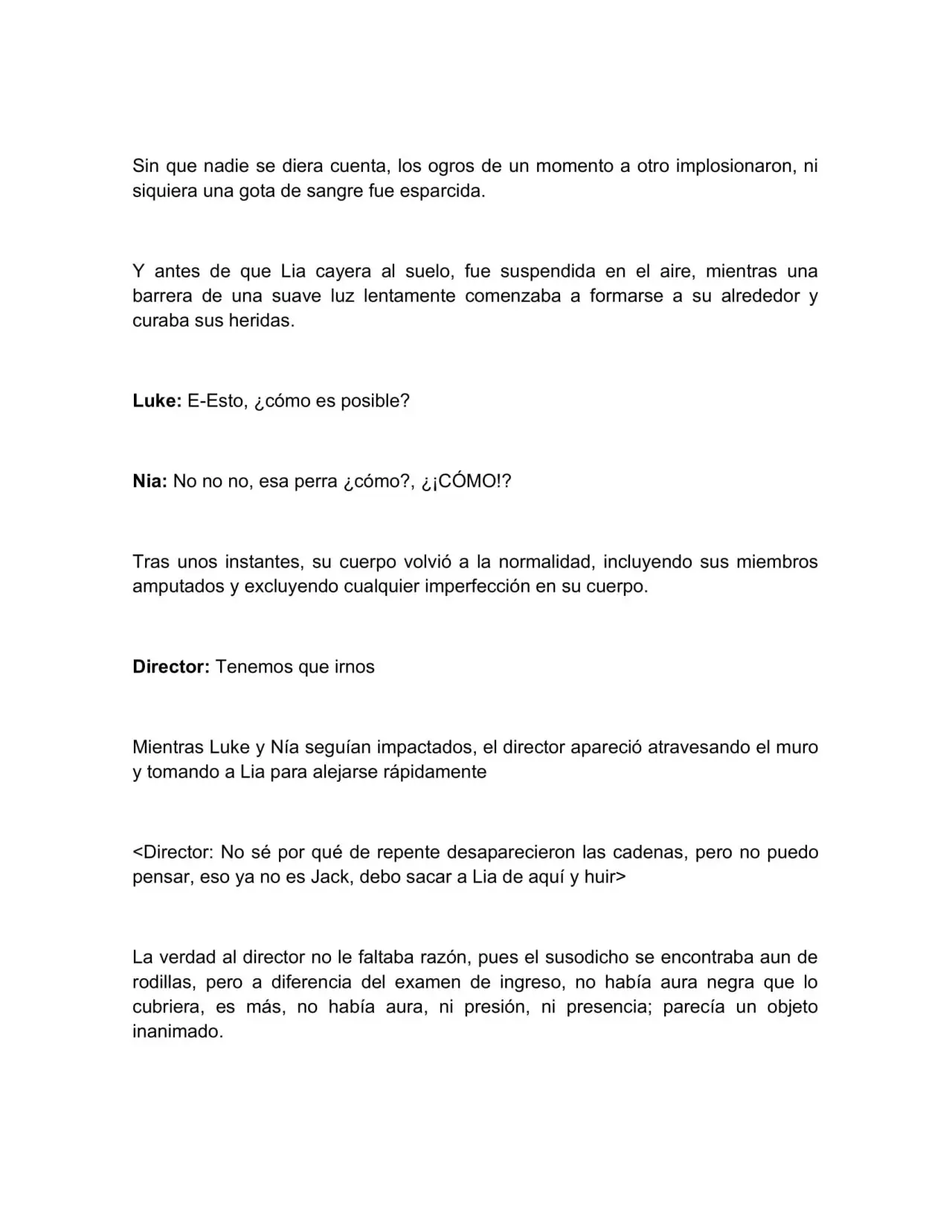 Sin que nadie se diera cuenta, los ogros de un momento a otro implosionaron, ni siquiera una gota de sangre fue esparcida.

Y antes de que Lia cayera al suelo, fue suspendida en el aire, mientras una barrera de una suave luz lentamente comenzaba a formarse a su alrededor y curaba sus heridas.

Luke: E-Esto, ¿cómo es posible?

Nia: No no no, esa perra ¿cómo?, ¿¡CÓMO!?

Tras unos instantes, su cuerpo volvió a la normalidad, incluyendo sus miembros amputados y excluyendo cualquier imperfección en su cuerpo.

Director: Tenemos que irnos

Mientras Luke y Nía seguían impactados, el director apareció atravesando el muro y tomando a Lia para alejarse rápidamente

<Director: No sé por qué de repente desaparecieron las cadenas, pero no puedo pensar, eso ya no es Jack, debo sacar a Lia de aquí y huir>

La verdad al director no le faltaba razón, pues el susodicho se encontraba aun de rodillas, pero a diferencia del examen de ingreso, no había aura negra que lo cubriera, es más, no había aura, ni presión, ni presencia; parecía un objeto inanimado.